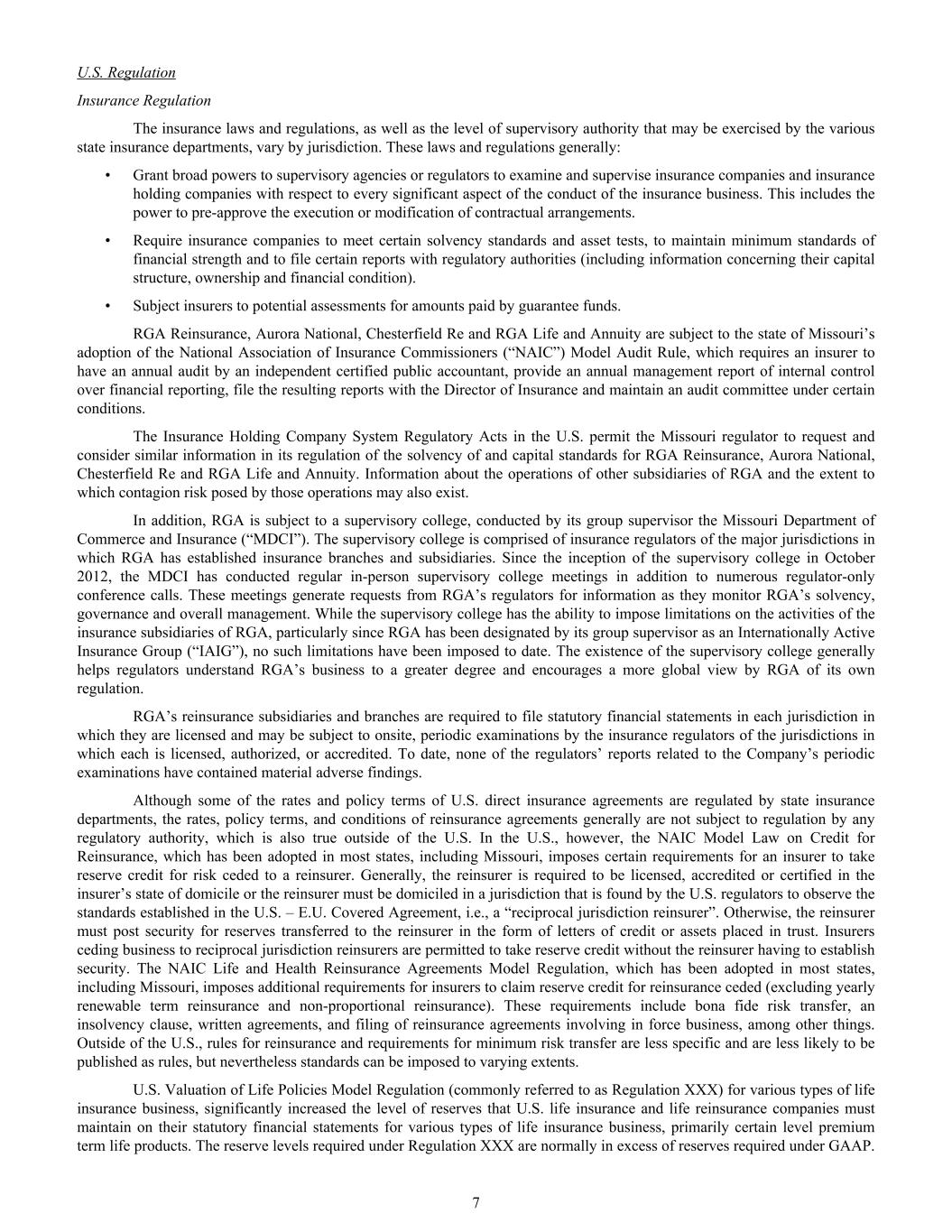 U.S. Regulation

Insurance Regulation

The insurance laws and regulations, as well as the level of supervisory authority that may be exercised by the various state insurance departments, vary by jurisdiction. These laws and regulations generally:

• Grant broad powers to supervisory agencies or regulators to examine and supervise insurance companies and insurance holding companies with respect to every significant aspect of the conduct of the insurance business. This includes the power to pre-approve the execution or modification of contractual arrangements.

• Require insurance companies to meet certain solvency standards and asset tests, to maintain minimum standards of financial strength and to file certain reports with regulatory authorities (including information concerning their capital structure, ownership and financial condition).

• Subject insurers to potential assessments for amounts paid by guarantee funds.

RGA Reinsurance, Aurora National, Chesterfield Re and RGA Life and Annuity are subject to the state of Missouri's adoption of the National Association of Insurance Commissioners ("NAIC") Model Audit Rule, which requires an insurer to have an annual audit by an independent certified public accountant, provide an annual management report of internal control over financial reporting, file the resulting reports with the Director of Insurance and maintain an audit committee under certain conditions.

The Insurance Holding Company System Regulatory Acts in the U.S. permit the Missouri regulator to request and consider similar information in its regulation of the solvency of and capital standards for RGA Reinsurance, Aurora National, Chesterfield Re and RGA Life and Annuity. Information about the operations of other subsidiaries of RGA and the extent to which contagion risk posed by those operations may also exist.

In addition, RGA is subject to a supervisory college, conducted by its group supervisor the Missouri Department of Commerce and Insurance ("MDCI"). The supervisory college is comprised of insurance regulators of the major jurisdictions in which RGA has established insurance branches and subsidiaries. Since the inception of the supervisory college in October 2012, the MDCI has conducted regular in-person supervisory college meetings in addition to numerous regulator-only conference calls. These meetings generate requests from RGA's regulators for information as they monitor RGA's solvency, governance and overall management. While the supervisory college has the ability to impose limitations on the activities of the insurance subsidiaries of RGA, particularly since RGA has been designated by its group supervisor as an Internationally Active Insurance Group ("IAIG"), no such limitations have been imposed to date. The existence of the supervisory college generally helps regulators understand RGA's business to a greater degree and encourages a more global view by RGA of its own regulation.

RGA's reinsurance subsidiaries and branches are required to file statutory financial statements in each jurisdiction in which they are licensed and may be subject to onsite, periodic examinations by the insurance regulators of the jurisdictions in which each is licensed, authorized, or accredited. To date, none of the regulators' reports related to the Company's periodic examinations have contained material adverse findings.

Although some of the rates and policy terms of U.S. direct insurance agreements are regulated by state insurance departments, the rates, policy terms, and conditions of reinsurance agreements generally are not subject to regulation by any regulatory authority, which is also true outside of the U.S. In the U.S., however, the NAIC Model Law on Credit for Reinsurance, which has been adopted in most states, including Missouri, imposes certain requirements for an insurer to take reserve credit for risk ceded to a reinsurer. Generally, the reinsurer is required to be licensed, accredited or certified in the insurer's state of domicile or the reinsurer must be domiciled in a jurisdiction that is found by the U.S. regulators to observe the standards established in the U.S. – E.U. Covered Agreement, i.e., a "reciprocal jurisdiction reinsurer". Otherwise, the reinsurer must post security for reserves transferred to the reinsurer in the form of letters of credit or assets placed in trust. Insurers ceding business to reciprocal jurisdiction reinsurers are permitted to take reserve credit without the reinsurer having to establish security. The NAIC Life and Health Reinsurance Agreements Model Regulation, which has been adopted in most states, including Missouri, imposes additional requirements for insurers to claim reserve credit for reinsurance ceded (excluding yearly renewable term reinsurance and non-proportional reinsurance). These requirements include bona fide risk transfer, an insolvency clause, written agreements, and filing of reinsurance agreements involving in force business, among other things. Outside of the U.S., rules for reinsurance and requirements for minimum risk transfer are less specific and are less likely to be published as rules, but nevertheless standards can be imposed to varying extents.

U.S. Valuation of Life Policies Model Regulation (commonly referred to as Regulation XXX) for various types of life insurance business, significantly increased the level of reserves that U.S. life insurance and life reinsurance companies must maintain on their statutory financial statements for various types of life insurance business, primarily certain level premium term life products. The reserve levels required under Regulation XXX are normally in excess of reserves required under GAAP.

7